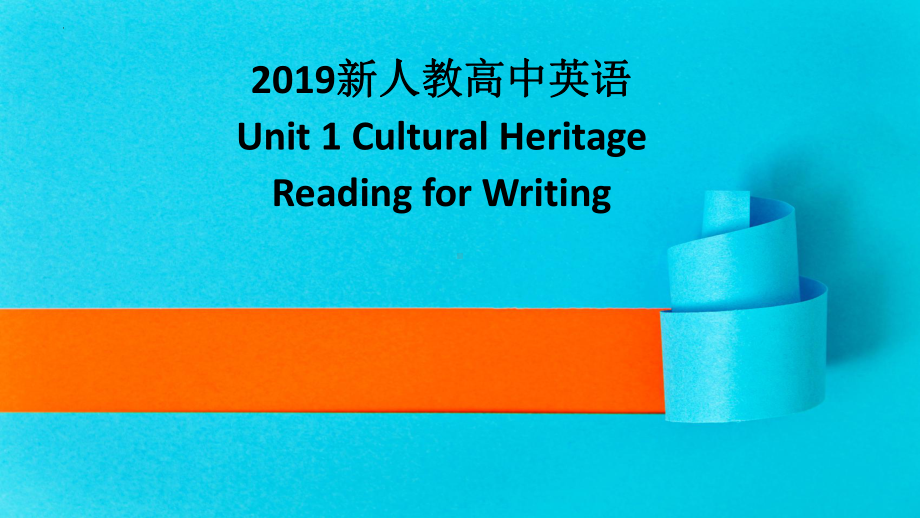 2019新人教高中英语
Unit 1 Cultural Heritage
Reading for Writing